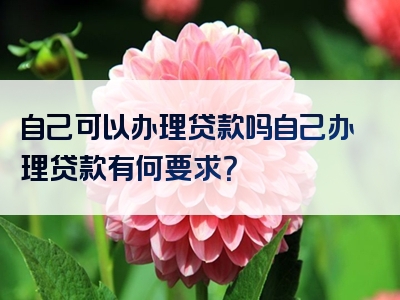 自己可以办理贷款吗自己办理贷款有何要求?